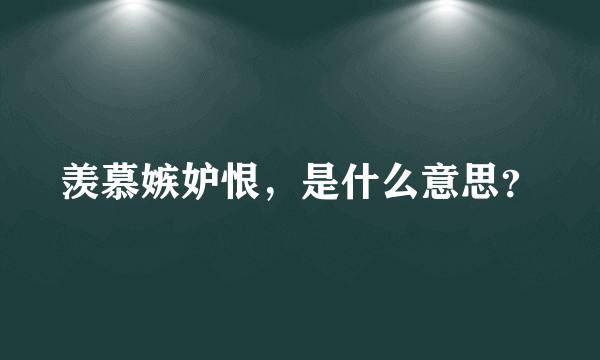 羡慕嫉妒恨，是什么意思？